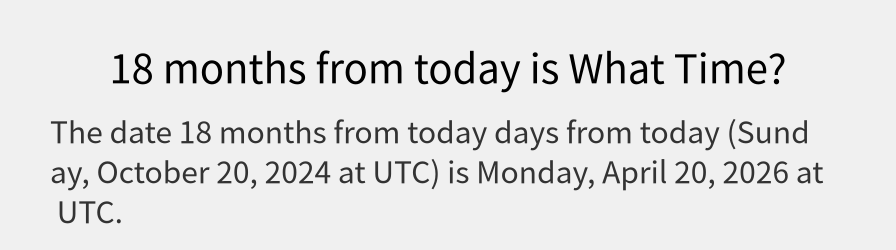 18 months from today is What Time?

The date 18 months from today days from today (Sunday, October 20, 2024 at UTC) is Monday, April 20, 2026 at UTC.